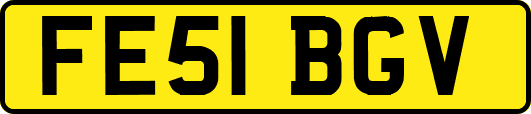 FE51 BGV